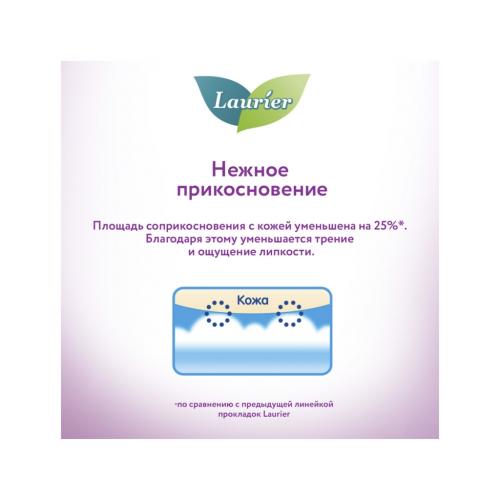 Laurier

Нежное прикосновение

Площадь соприкосновения с кожей уменьшена на 25%*. Благодаря этому уменьшается трение и ощущение липкости.

Кожа

*по сравнению с предыдущей линейкой прокладок Laurier